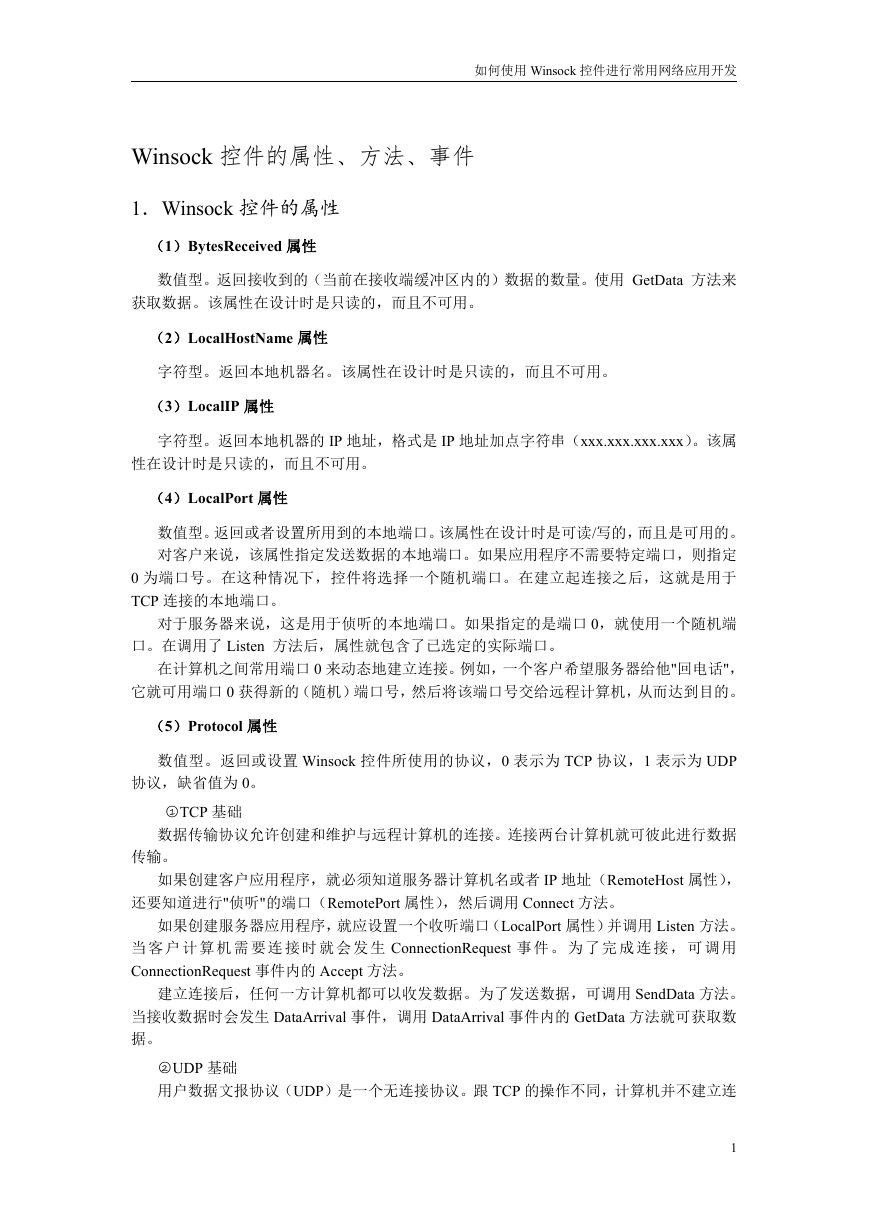 如何使用 Winsock 控件进行常用网络应用开发

Winsock 控件的属性、方法、事件

1．Winsock 控件的属性

（1）BytesReceived 属性

数值型。返回接收到的（当前在接收端缓冲区内的）数据的数量。使用 GetData 方法来获取数据。该属性在设计时是只读的，而且不可用。

（2）LocalHostName 属性

字符型。返回本地机器名。该属性在设计时是只读的，而且不可用。

（3）LocalIP 属性

字符型。返回本地机器的 IP 地址，格式是 IP 地址加点字符串（xxx.xxx.xxx.xxx）。该属性在设计时是只读的，而且不可用。

（4）LocalPort 属性

数值型。返回或者设置所用到的本地端口。该属性在设计时是可读/写的，而且是可用的。
对客户来说，该属性指定发送数据的本地端口。如果应用程序不需要特定端口，则指定 0 为端口号。在这种情况下，控件将选择一个随机端口。在建立起连接之后，这就是用于 TCP 连接的本地端口。
对于服务器来说，这是用于侦听的本地端口。如果指定的是端口 0，就使用一个随机端口。在调用了 Listen 方法后，属性就包含了已选定的实际端口。
在计算机之间常用端口 0 来动态地建立连接。例如，一个客户希望服务器给他"回电话"，它就可用端口 0 获得新的（随机）端口号，然后将该端口号交给远程计算机，从而达到目的。

（5）Protocol 属性

数值型。返回或设置 Winsock 控件所使用的协议，0 表示为 TCP 协议，1 表示为 UDP 协议，缺省值为 0。

①TCP 基础
数据传输协议允许创建和维护与远程计算机的连接。连接两台计算机就可彼此进行数据传输。
如果创建客户应用程序，就必须知道服务器计算机名或者 IP 地址（RemoteHost 属性），还要知道进行"侦听"的端口（RemotePort 属性），然后调用 Connect 方法。
如果创建服务器应用程序，就应设置一个收听端口（LocalPort 属性）并调用 Listen 方法。当客户计算机需要连接时就会发生 ConnectionRequest 事件。为了完成连接，可调用 ConnectionRequest 事件内的 Accept 方法。
建立连接后，任何一方计算机都可以收发数据。为了发送数据，可调用 SendData 方法。当接收数据时会发生 DataArrival 事件，调用 DataArrival 事件内的 GetData 方法就可获取数据。

②UDP 基础
用户数据文报协议（UDP）是一个无连接协议。跟 TCP 的操作不同，计算机并不建立连

1